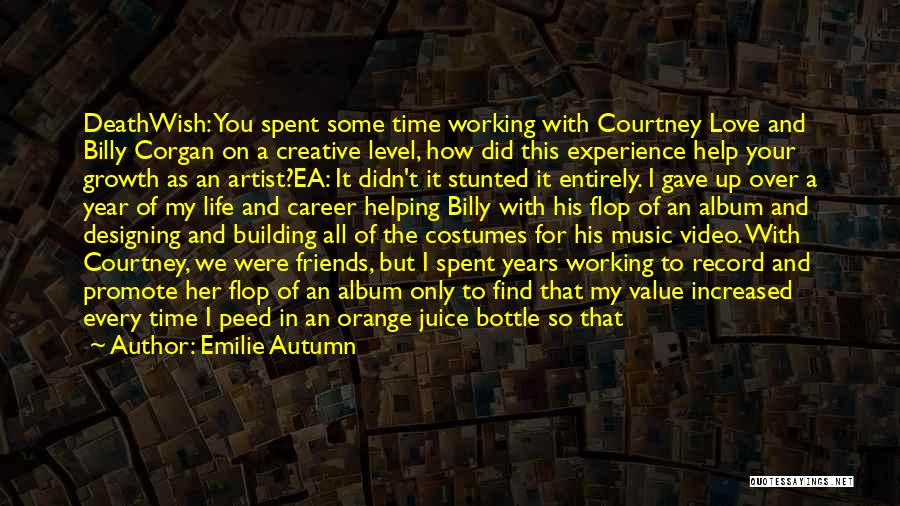 DeathWish: You spent some time working with Courtney Love and Billy Corgan on a creative level, how did this experience help your growth as an artist?EA: It didn't it stunted it entirely. I gave up over a year of my life and career helping Billy with his flop of an album and designing and building all of the costumes for his music video. With Courtney, we were friends, but I spent years working to record and promote her flop of an album only to find that my value increased every time I peed in an orange juice bottle so that

Author: Emilie Autumn

QUOTESSAYINGS.NET